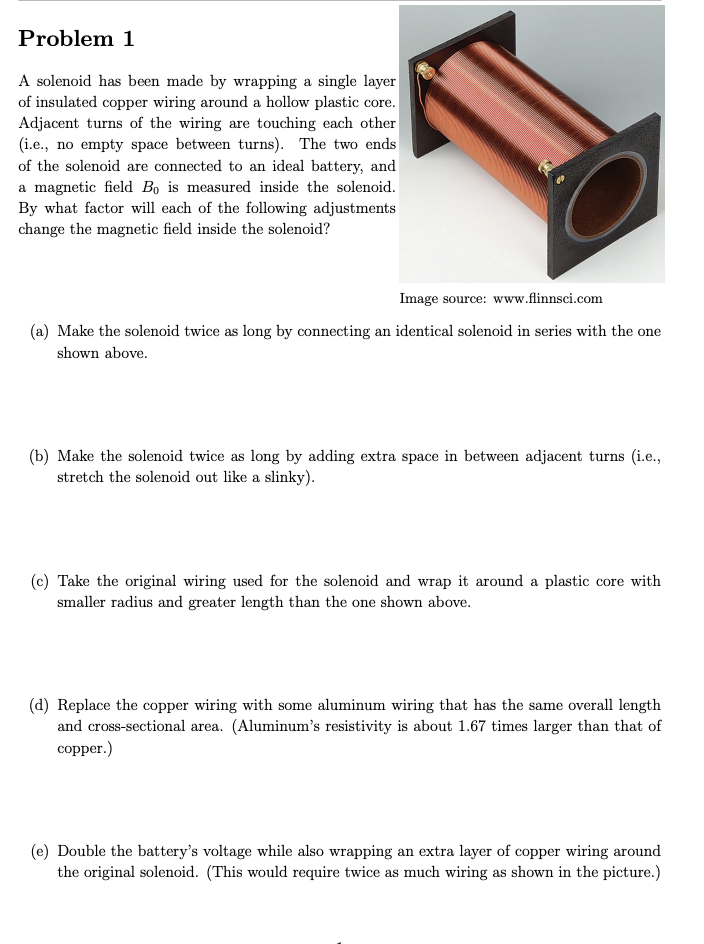 Problem 1

A solenoid has been made by wrapping a single layer of insulated copper wiring around a hollow plastic core. Adjacent turns of the wiring are touching each other (i.e., no empty space between turns). The two ends of the solenoid are connected to an ideal battery, and a magnetic field $B_0$ is measured inside the solenoid. By what factor will each of the following adjustments change the magnetic field inside the solenoid?

Image source: www.flinnsci.com

(a) Make the solenoid twice as long by connecting an identical solenoid in series with the one shown above.

(b) Make the solenoid twice as long by adding extra space in between adjacent turns (i.e., stretch the solenoid out like a slinky).

(c) Take the original wiring used for the solenoid and wrap it around a plastic core with smaller radius and greater length than the one shown above.

(d) Replace the copper wiring with some aluminum wiring that has the same overall length and cross-sectional area. (Aluminum's resistivity is about 1.67 times larger than that of copper.)

(e) Double the battery's voltage while also wrapping an extra layer of copper wiring around the original solenoid. (This would require twice as much wiring as shown in the picture.)